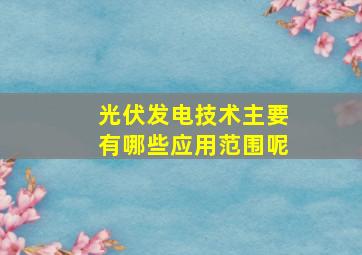 光伏发电技术主要有哪些应用范围呢